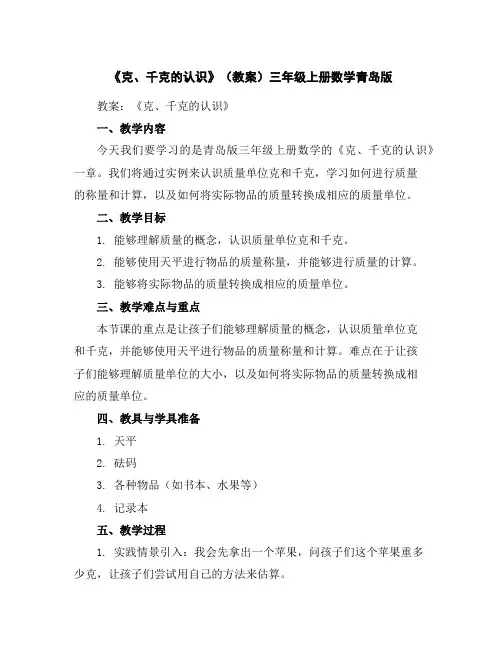 《克、千克的认识》（教案）三年级上册数学青岛版

教案：《克、千克的认识》

一、教学内容

今天我们要学习的是青岛版三年级上册数学的《克、千克的认识》一章。我们将通过实例来认识质量单位克和千克，学习如何进行质量的称量和计算，以及如何将实际物品的质量转换成相应的质量单位。

二、教学目标

1. 能够理解质量的概念，认识质量单位克和千克。

2. 能够使用天平进行物品的质量称量，并能够进行质量的计算。

3. 能够将实际物品的质量转换成相应的质量单位。

三、教学难点与重点

本节课的重点是让孩子们能够理解质量的概念，认识质量单位克和千克，并能够使用天平进行物品的质量称量和计算。难点在于让孩子们能够理解质量单位的大小，以及如何将实际物品的质量转换成相应的质量单位。

四、教具与学具准备

1. 天平

2. 砝码

3. 各种物品（如书本、水果等）

4. 记录本

五、教学过程

1. 实践情景引入：我会先拿出一个苹果，问孩子们这个苹果重多少克，让孩子们尝试用自己的方法来估算。